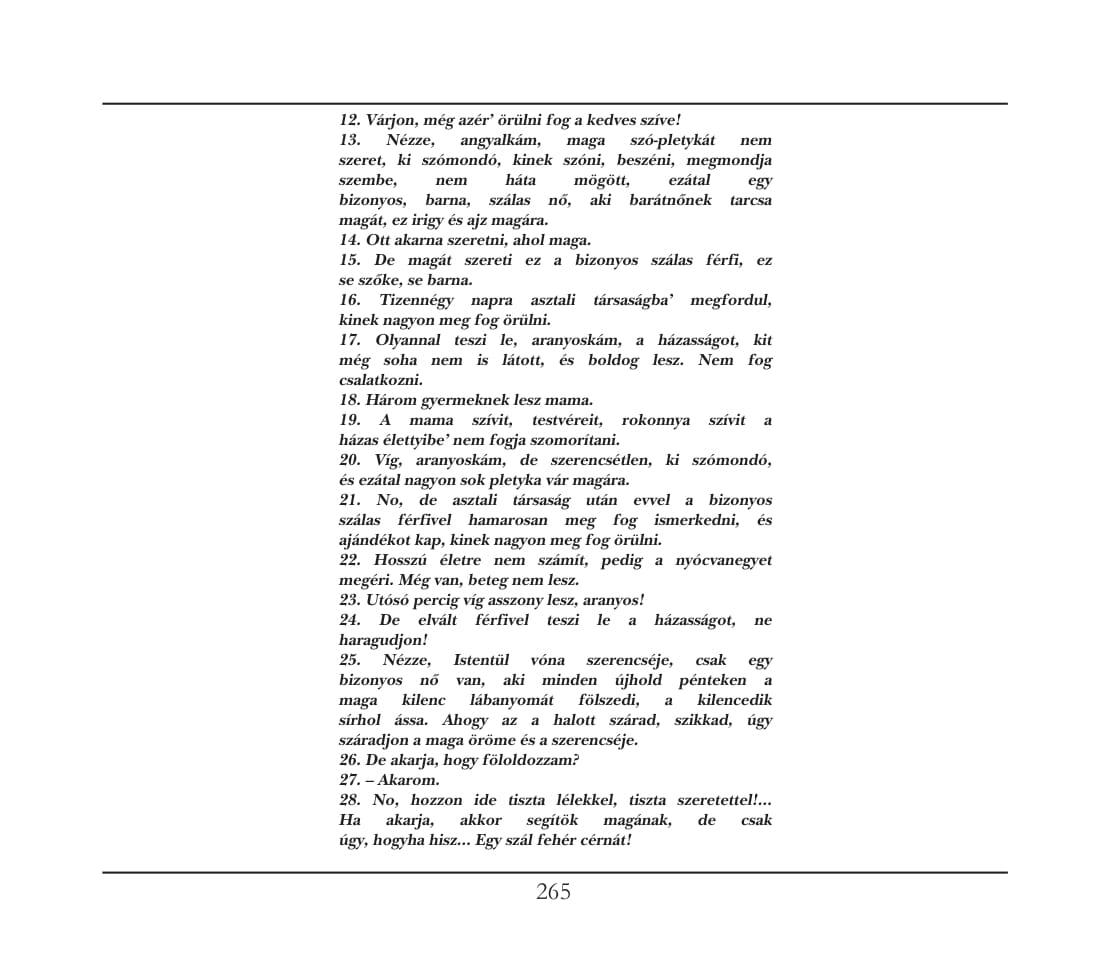 12. Várjon, még azér' örülni fog a kedves szíve!
13. Nézze, angyalkám, maga szó-pletykát nem szeret, ki szómondó, kinek szóni, beszéni, megmondja szembe, nem háta mögött, ezátal egy bizonyos, barna, szálas nő, aki barátnőnek tarcsa magát, ez irigy és ajz magára.
14. Ott akarna szeretni, ahol maga.
15. De magát szereti ez a bizonyos szálas férfi, ez se szőke, se barna.
16. Tizennégy napra asztali társaságba' megfordul, kinek nagyon meg fog örülni.
17. Olyannal teszi le, aranyoskám, a házasságot, kit még soha nem is látott, és boldog lesz. Nem fog csalatkozni.
18. Három gyermeknek lesz mama.
19. A mama szívit, testvéreit, rokonnya szívit a házas élettyibe' nem fogja szomorítani.
20. Víg, aranyoskám, de szerencsétlen, ki szómondó, és ezátal nagyon sok pletyka vár magára.
21. No, de asztali társaság után evvel a bizonyos szálas férfivel hamarosan meg fog ismerkedni, és ajándékot kap, kinek nagyon meg fog örülni.
22. Hosszú életre nem számít, pedig a nyócvanegyet megéri. Még van, beteg nem lesz.
23. Utósó percig víg asszony lesz, aranyos!
24. De elvált férfivel teszi le a házasságot, ne haragudjon!
25. Nézze, Istentül vóna szerencséje, csak egy bizonyos nő van, aki minden újhold pénteken a maga kilenc lábanyomát fölszedi, a kilencedik sírhol ássa. Ahogy az a halott szárad, szikkad, úgy száradjon a maga öröme és a szerencséje.
26. De akarja, hogy föloldozzam?
27. – Akarom.
28. No, hozzon ide tiszta lélekkel, tiszta szeretettel!... Ha akarja, akkor segítök magának, de csak úgy, hogyha hisz... Egy szál fehér cérnát!

265